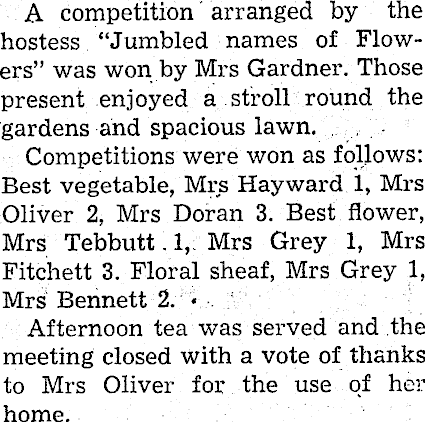 A competition arranged by the hostess "Jumbled names of Flowers" was won by Mrs Gardner. Those present enjoyed a stroll round the gardens and spacious lawn.

Competitions were won as follows: Best vegetable, Mrs Hayward 1, Mrs Oliver 2, Mrs Doran 3. Best flower, Mrs Tebbutt 1, Mrs Grey 1, Mrs Fitchett 3. Floral sheaf, Mrs Grey 1, Mrs Bennett 2.

Afternoon tea was served and the meeting closed with a vote of thanks to Mrs Oliver for the use of her home.